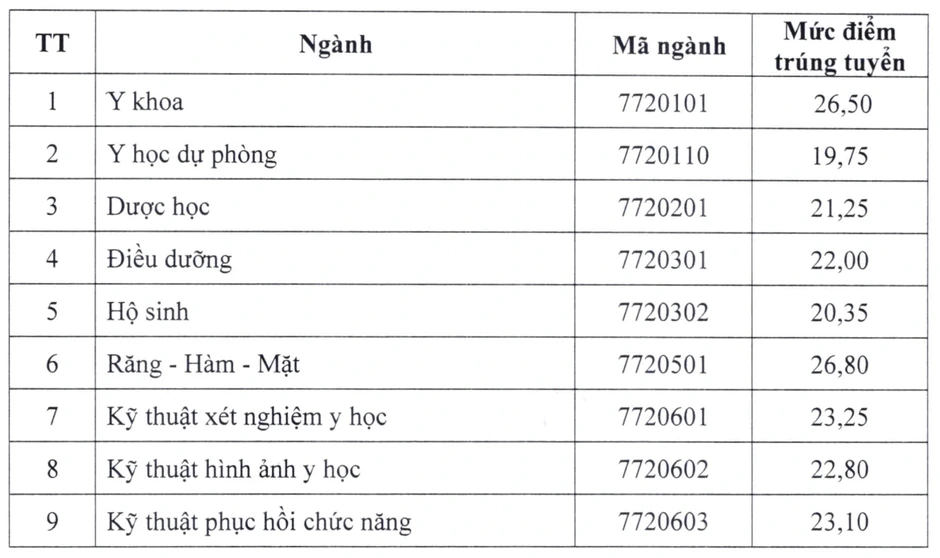 | TT | Ngành | Mã ngành | Mức điểm trúng tuyển |
|---|---|---|---|
| 1 | Y khoa | 7720101 | 26,50 |
| 2 | Y học dự phòng | 7720110 | 19,75 |
| 3 | Dược học | 7720201 | 21,25 |
| 4 | Điều dưỡng | 7720301 | 22,00 |
| 5 | Hộ sinh | 7720302 | 20,35 |
| 6 | Răng - Hàm - Mặt | 7720501 | 26,80 |
| 7 | Kỹ thuật xét nghiệm y học | 7720601 | 23,25 |
| 8 | Kỹ thuật hình ảnh y học | 7720602 | 22,80 |
| 9 | Kỹ thuật phục hồi chức năng | 7720603 | 23,10 |